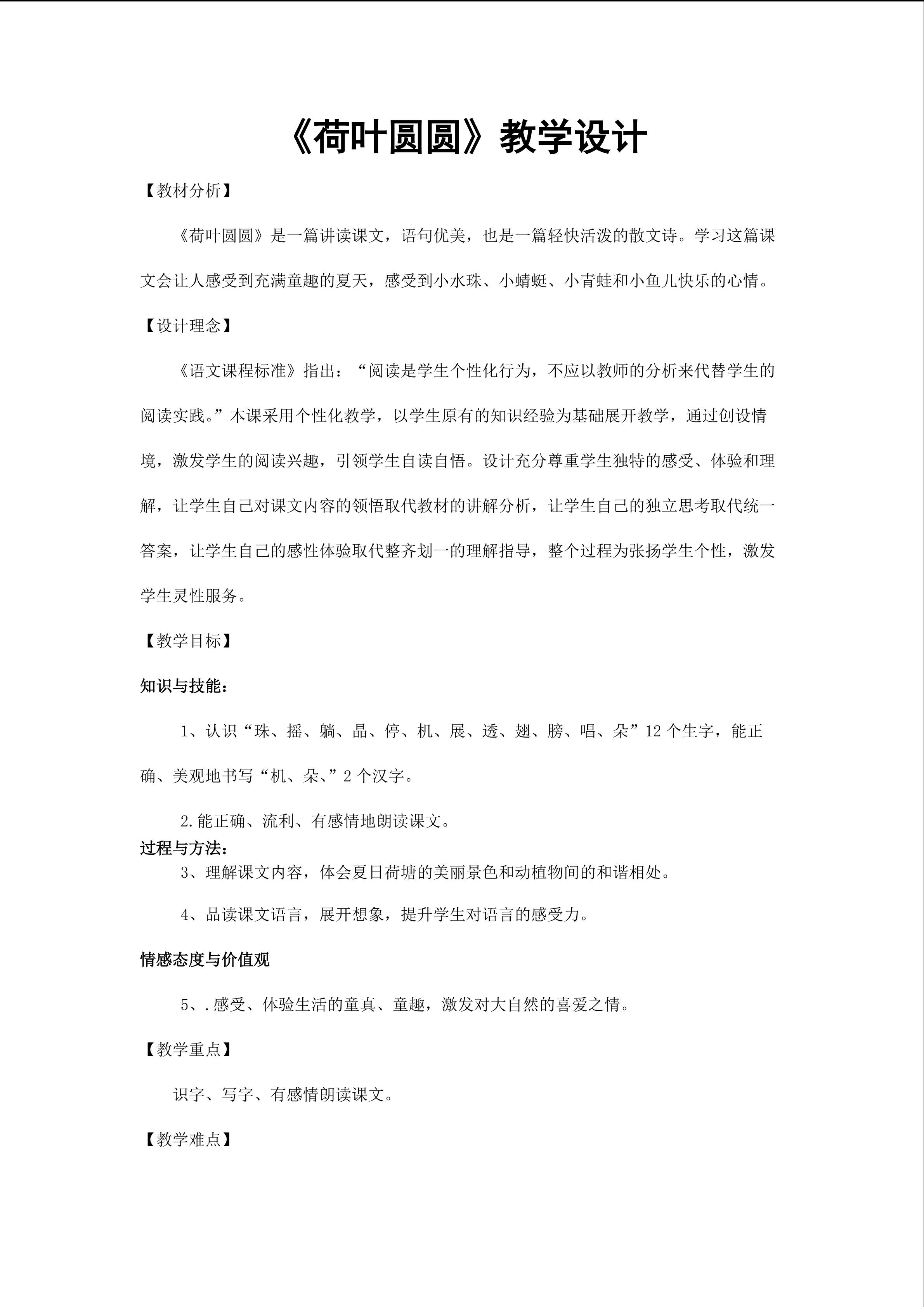 《荷叶圆圆》教学设计

【教材分析】

《荷叶圆圆》是一篇讲读课文，语句优美，也是一篇轻快活泼的散文诗。学习这篇课文会让人感受到充满童趣的夏天，感受到小水珠、小蜻蜓、小青蛙和小鱼儿快乐的心情。

【设计理念】

《语文课程标准》指出：“阅读是学生个性化行为，不应以教师的分析来代替学生的阅读实践。”本课采用个性化教学，以学生原有的知识经验为基础展开教学，通过创设情境，激发学生的阅读兴趣，引领学生自读自悟。设计充分尊重学生独特的感受、体验和理解，让学生自己对课文内容的领悟取代教材的讲解分析，让学生自己的独立思考取代统一答案，让学生自己的感性体验取代整齐划一的理解指导，整个过程为张扬学生个性，激发学生灵性服务。

【教学目标】

知识与技能：

1、认识“珠、摇、躺、晶、停、机、展、透、翅、膀、唱、朵”12个生字，能正确、美观地书写“机、朵、”2个汉字。

2.能正确、流利、有感情地朗读课文。

过程与方法：

3、理解课文内容，体会夏日荷塘的美丽景色和动植物间的和谐相处。

4、品读课文语言，展开想象，提升学生对语言的感受力。

情感态度与价值观

5、.感受、体验生活的童真、童趣，激发对大自然的喜爱之情。

【教学重点】

识字、写字、有感情朗读课文。

【教学难点】